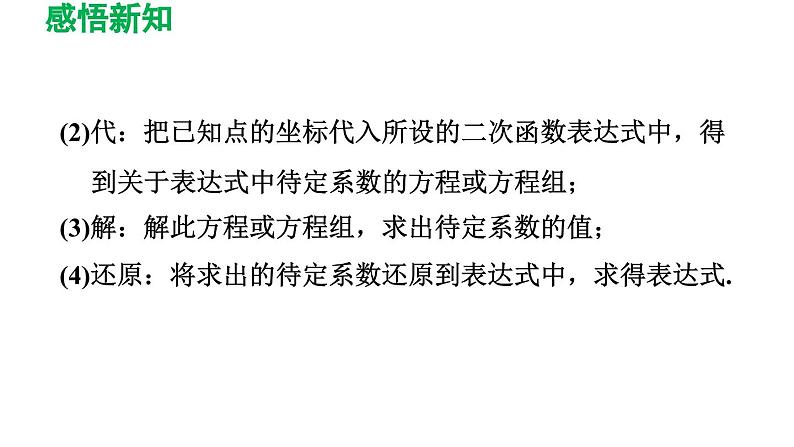 感悟新知

(2)代：把已知点的坐标代入所设的二次函数表达式中，得到关于表达式中待定系数的方程或方程组；

(3)解：解此方程或方程组，求出待定系数的值；

(4)还原：将求出的待定系数还原到表达式中，求得表达式.